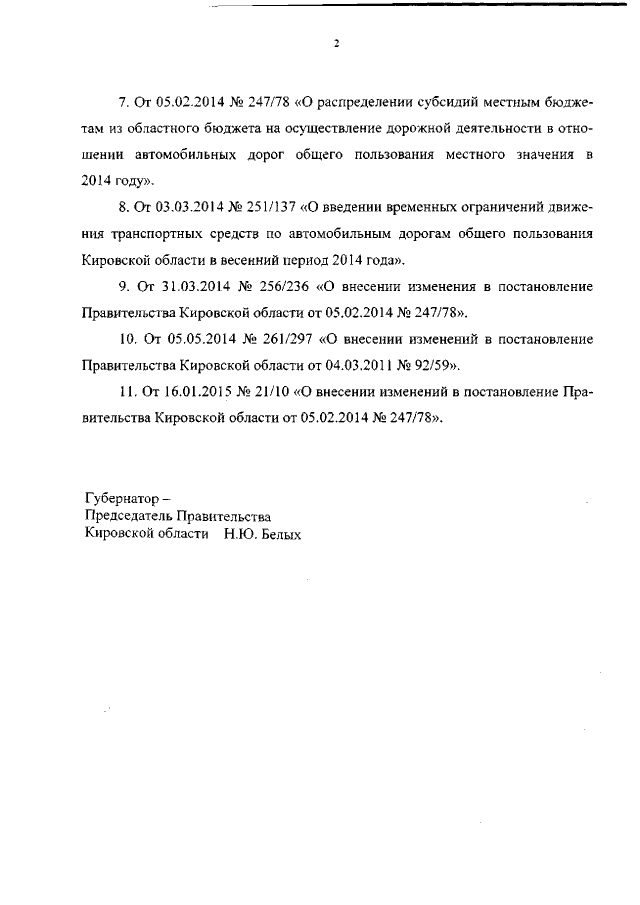 2

7. От 05.02.2014 № 247/78 «О распределении субсидий местным бюджетам из областного бюджета на осуществление дорожной деятельности в отношении автомобильных дорог общего пользования местного значения в 2014 году».

8. От 03.03.2014 № 251/137 «О введении временных ограничений движения транспортных средств по автомобильным дорогам общего пользования Кировской области в весенний период 2014 года».

9. От 31.03.2014 № 256/236 «О внесении изменения в постановление Правительства Кировской области от 05.02.2014 № 247/78».

10. От 05.05.2014 № 261/297 «О внесении изменений в постановление Правительства Кировской области от 04.03.2011 № 92/59».

11. От 16.01.2015 № 21/10 «О внесении изменений в постановление Правительства Кировской области от 05.02.2014 № 247/78».

Губернатор –
Председатель Правительства
Кировской области Н.Ю. Белых